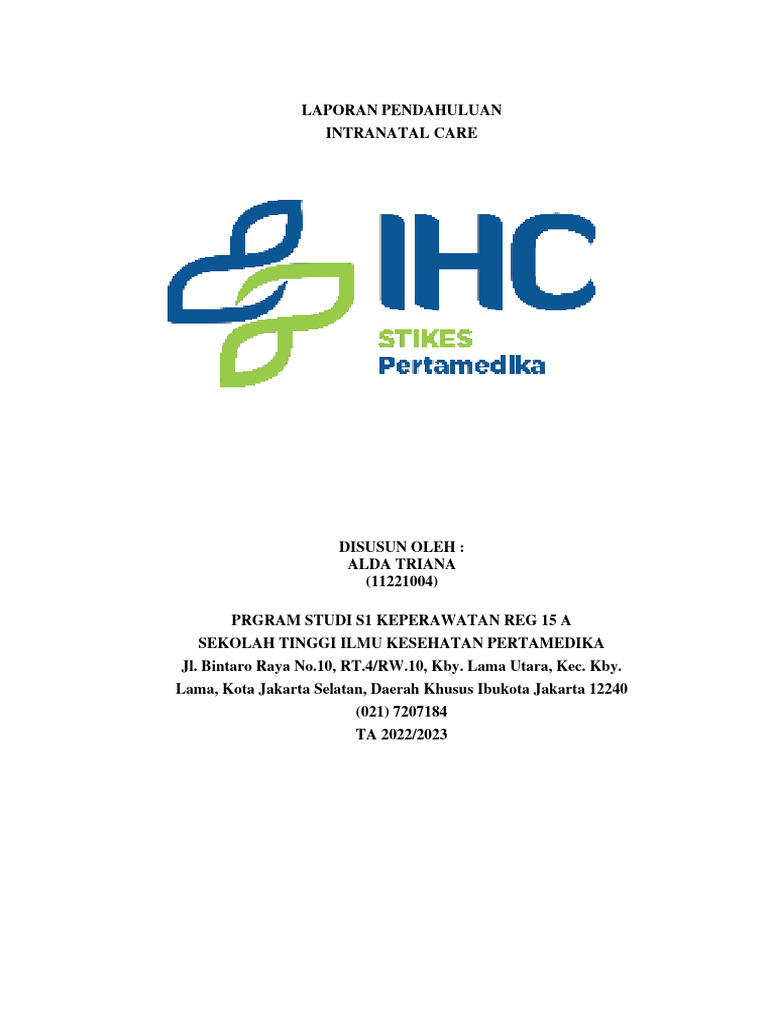 LAPORAN PENDAHULUAN
INTRANATAL CARE

IHC
STIKES
Pertamedika

DISUSUN OLEH :
ALDA TRIANA
(11221004)

PRGRAM STUDI S1 KEPERAWATAN REG 15 A
SEKOLAH TINGGI ILMU KESEHATAN PERTAMEDIKA
Jl. Bintaro Raya No.10, RT.4/RW.10, Kby. Lama Utara, Kec. Kby. Lama, Kota Jakarta Selatan, Daerah Khusus Ibukota Jakarta 12240
(021) 7207184
TA 2022/2023